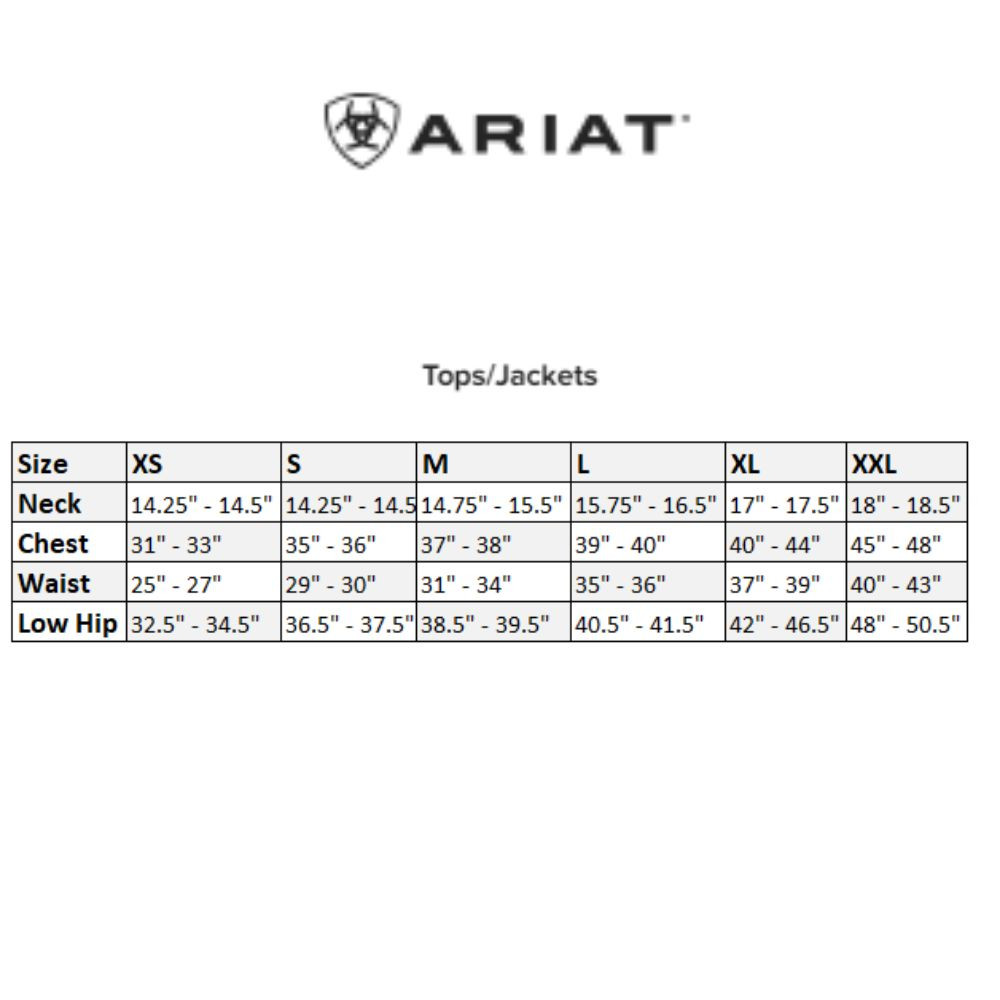 ARIAT

Tops/Jackets

| Size | XS | S | M | L | XL | XXL |
|---|---|---|---|---|---|---|
| Neck | 14.25" - 14.5" | 14.25" - 14.5 | 14.75" - 15.5" | 15.75" - 16.5" | 17" - 17.5" | 18" - 18.5" |
| Chest | 31" - 33" | 35" - 36" | 37" - 38" | 39" - 40" | 40" - 44" | 45" - 48" |
| Waist | 25" - 27" | 29" - 30" | 31" - 34" | 35" - 36" | 37" - 39" | 40" - 43" |
| Low Hip | 32.5" - 34.5" | 36.5" - 37.5" | 38.5" - 39.5" | 40.5" - 41.5" | 42" - 46.5" | 48" - 50.5" |